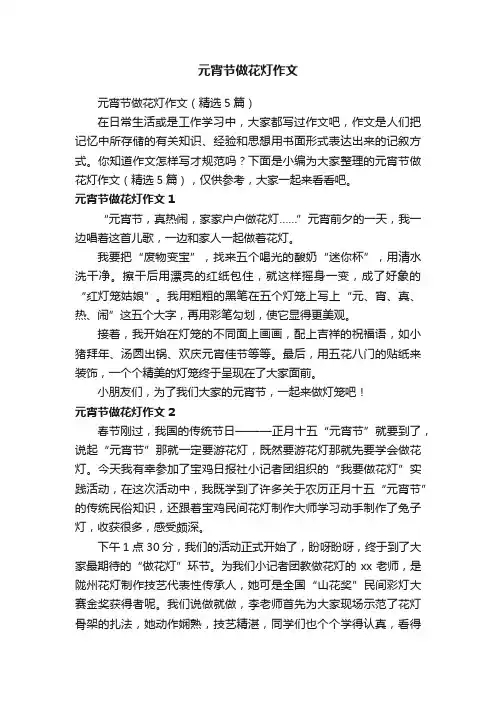 元宵节做花灯作文

元宵节做花灯作文（精选5篇）

在日常生活或是工作学习中，大家都写过作文吧，作文是人们把记忆中所存储的有关知识、经验和思想用书面形式表达出来的记叙方式。你知道作文怎样写才规范吗？下面是小编为大家整理的元宵节做花灯作文（精选5篇），仅供参考，大家一起来看看吧。

元宵节做花灯作文1

“元宵节，真热闹，家家户户做花灯……”元宵前夕的一天，我一边唱着这首儿歌，一边和家人一起做着花灯。

我要把“废物变宝”，找来五个喝光的酸奶“迷你杯”，用清水洗干净。擦干后用漂亮的红纸包住，就这样摇身一变，成了好象的“红灯笼姑娘”。我用粗粗的黑笔在五个灯笼上写上“元、宵、真、热、闹”这五个大字，再用彩笔勾划，使它显得更美观。

接着，我开始在灯笼的不同面上画画，配上吉祥的祝福语，如小猪拜年、汤圆出锅、欢庆元宵佳节等等。最后，用五花八门的贴纸来装饰，一个个精美的灯笼终于呈现在了大家面前。

小朋友们，为了我们大家的元宵节，一起来做灯笼吧！

元宵节做花灯作文2

春节刚过，我国的传统节日———正月十五“元宵节”就要到了，说起“元宵节”那就一定要游花灯，既然要游花灯那就先要学会做花灯。今天我有幸参加了宝鸡日报社小记者团组织的“我要做花灯”实践活动，在这次活动中，我既学到了许多关于农历正月十五“元宵节”的传统民俗知识，还跟着宝鸡民间花灯制作大师学习动手制作了兔子灯，收获很多，感受颇深。

下午1点30分，我们的活动正式开始了，盼呀盼呀，终于到了大家最期待的“做花灯”环节。为我们小记者团教做花灯的xx老师，是陇州花灯制作技艺代表性传承人，她可是全国“山花奖”民间彩灯大赛金奖获得者呢。我们说做就做，李老师首先为大家现场示范了花灯骨架的扎法，她动作娴熟，技艺精湛，同学们也个个学得认真，看得